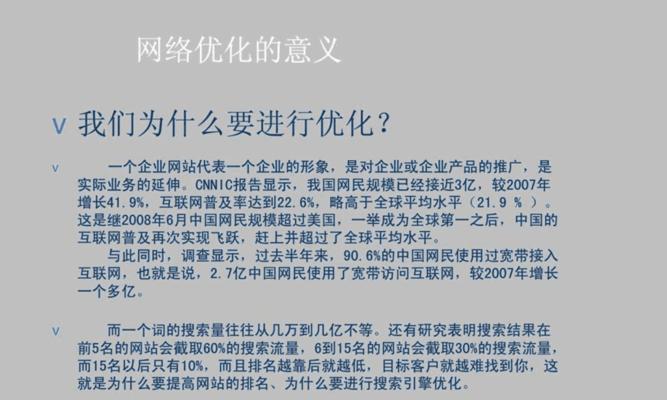 网络优化的意义

v 我们为什么要进行优化？

v 一个企业网站代表一个企业的形象，是对企业或企业产品的推广，是实际业务的延伸。CNNIC报告显示，我国网民规模已经接近3亿，较2007年增长41.9%，互联网普及率达到22.6%，略高于全球平均水平（21.9 % ）。这是继2008年6月中国网民规模超过美国，一举成为全球第一之后，中国的互联网普及再次实现飞跃，赶上并超过了全球平均水平。

与此同时，调查显示，过去半年来，90.6%的中国网民使用过宽带接入互联网，也就是说，2.7亿中国网民使用了宽带访问互联网，较2007年增长一个多亿。

v 而一个词的搜索量往往从几万到几亿不等。还有研究表明搜索结果在前5名的网站会截取60%的搜索流量，6到15名的网站会截取30%的搜索流量，而15名以后只有10%，而且排名越靠后就越低，目标客户就越难找到你，这就是为什么要提高网站的排名、为什么要进行搜索引擎优化。